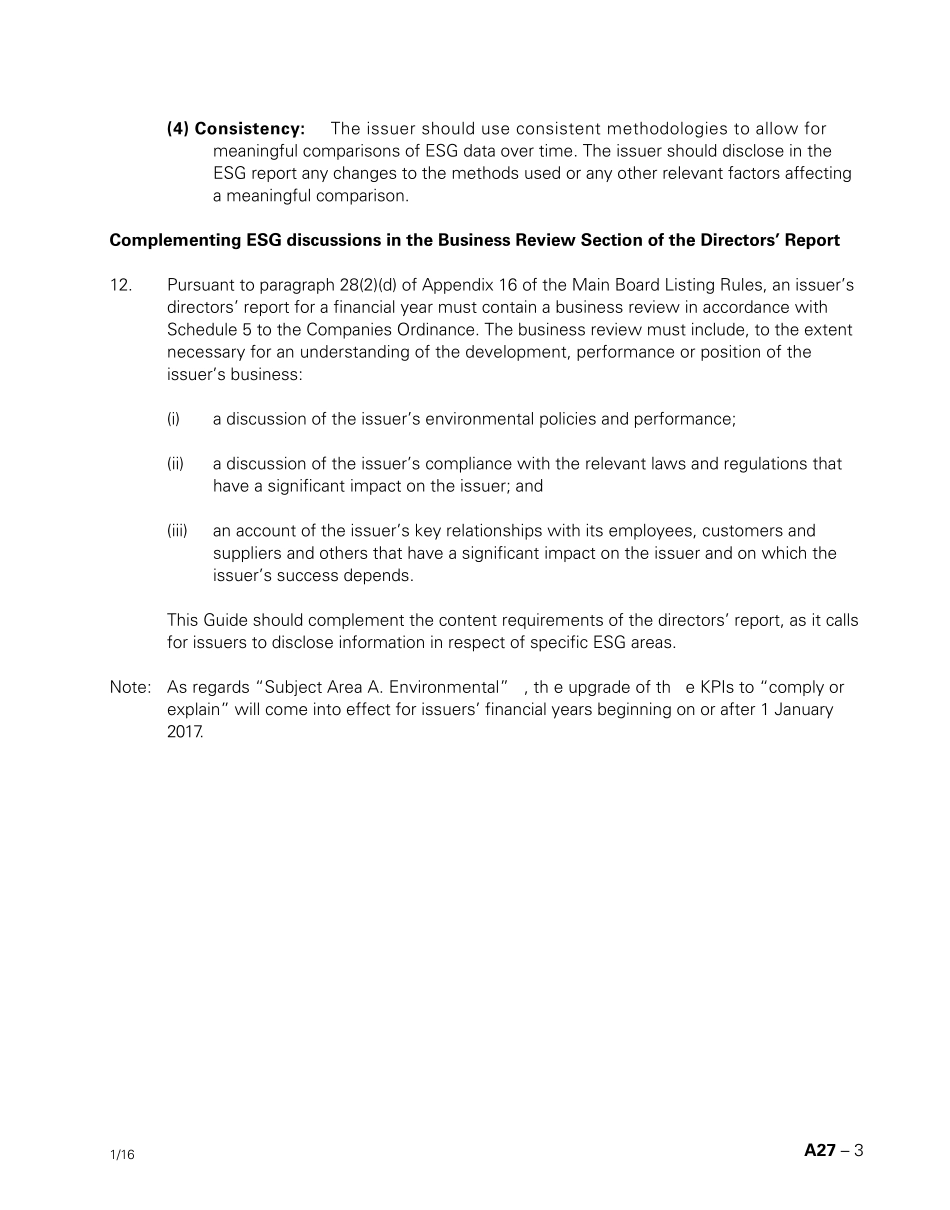 (4) Consistency: The issuer should use consistent methodologies to allow for meaningful comparisons of ESG data over time. The issuer should disclose in the ESG report any changes to the methods used or any other relevant factors affecting a meaningful comparison.

Complementing ESG discussions in the Business Review Section of the Directors' Report

12. Pursuant to paragraph 28(2)(d) of Appendix 16 of the Main Board Listing Rules, an issuer's directors' report for a financial year must contain a business review in accordance with Schedule 5 to the Companies Ordinance. The business review must include, to the extent necessary for an understanding of the development, performance or position of the issuer's business:

(i) a discussion of the issuer's environmental policies and performance;

(ii) a discussion of the issuer's compliance with the relevant laws and regulations that have a significant impact on the issuer; and

(iii) an account of the issuer's key relationships with its employees, customers and suppliers and others that have a significant impact on the issuer and on which the issuer's success depends.

This Guide should complement the content requirements of the directors' report, as it calls for issuers to disclose information in respect of specific ESG areas.

Note: As regards "Subject Area A. Environmental" , th e upgrade of th e KPIs to "comply or explain" will come into effect for issuers' financial years beginning on or after 1 January 2017.

1/16

A27 – 3